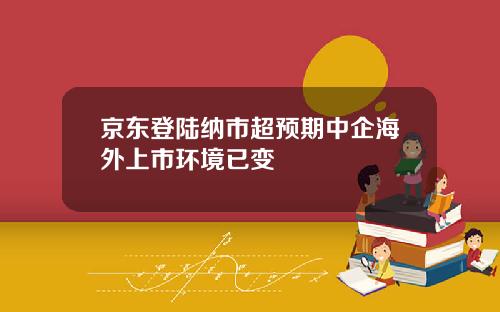 京东登陆纳市超预期中企海外上市环境已变